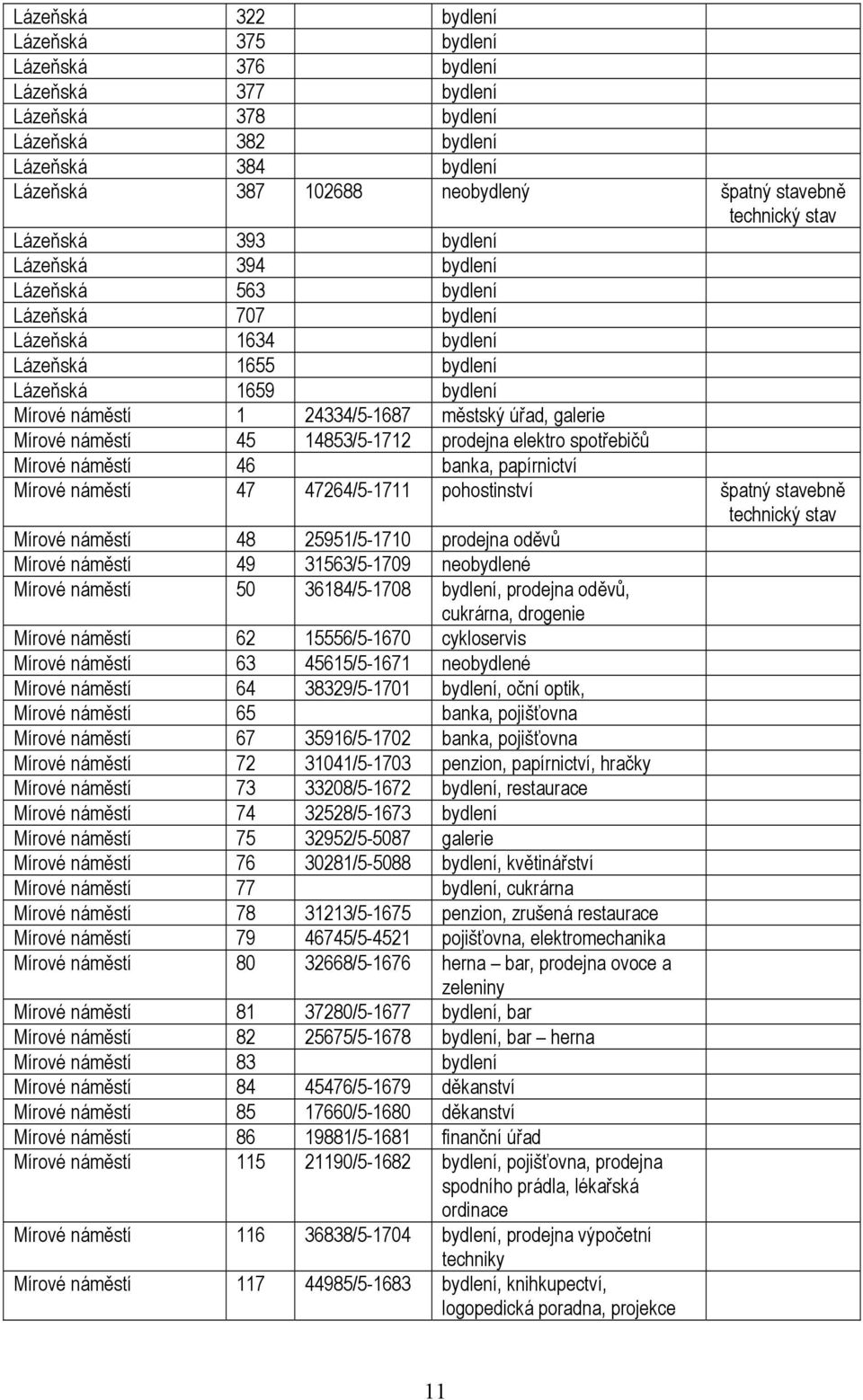 | | | | | |
|---|---|---|---|---|
| Lázeňská | 322 | | bydlení | |
| Lázeňská | 375 | | bydlení | |
| Lázeňská | 376 | | bydlení | |
| Lázeňská | 377 | | bydlení | |
| Lázeňská | 378 | | bydlení | |
| Lázeňská | 382 | | bydlení | |
| Lázeňská | 384 | | bydlení | |
| Lázeňská | 387 | 102688 | neobydlený | špatný stavebně technický stav |
| Lázeňská | 393 | | bydlení | |
| Lázeňská | 394 | | bydlení | |
| Lázeňská | 563 | | bydlení | |
| Lázeňská | 707 | | bydlení | |
| Lázeňská | 1634 | | bydlení | |
| Lázeňská | 1655 | | bydlení | |
| Lázeňská | 1659 | | bydlení | |
| Mírové náměstí | 1 | 24334/5-1687 | městský úřad, galerie | |
| Mírové náměstí | 45 | 14853/5-1712 | prodejna elektro spotřebičů | |
| Mírové náměstí | 46 | | banka, papírnictví | |
| Mírové náměstí | 47 | 47264/5-1711 | pohostinství | špatný stavebně technický stav |
| Mírové náměstí | 48 | 25951/5-1710 | prodejna oděvů | |
| Mírové náměstí | 49 | 31563/5-1709 | neobydlené | |
| Mírové náměstí | 50 | 36184/5-1708 | bydlení, prodejna oděvů, cukrárna, drogenie | |
| Mírové náměstí | 62 | 15556/5-1670 | cykloservis | |
| Mírové náměstí | 63 | 45615/5-1671 | neobydlené | |
| Mírové náměstí | 64 | 38329/5-1701 | bydlení, oční optik, | |
| Mírové náměstí | 65 | | banka, pojišťovna | |
| Mírové náměstí | 67 | 35916/5-1702 | banka, pojišťovna | |
| Mírové náměstí | 72 | 31041/5-1703 | penzion, papírnictví, hračky | |
| Mírové náměstí | 73 | 33208/5-1672 | bydlení, restaurace | |
| Mírové náměstí | 74 | 32528/5-1673 | bydlení | |
| Mírové náměstí | 75 | 32952/5-5087 | galerie | |
| Mírové náměstí | 76 | 30281/5-5088 | bydlení, květinářství | |
| Mírové náměstí | 77 | | bydlení, cukrárna | |
| Mírové náměstí | 78 | 31213/5-1675 | penzion, zrušená restaurace | |
| Mírové náměstí | 79 | 46745/5-4521 | pojišťovna, elektromechanika | |
| Mírové náměstí | 80 | 32668/5-1676 | herna – bar, prodejna ovoce a zeleniny | |
| Mírové náměstí | 81 | 37280/5-1677 | bydlení, bar | |
| Mírové náměstí | 82 | 25675/5-1678 | bydlení, bar – herna | |
| Mírové náměstí | 83 | | bydlení | |
| Mírové náměstí | 84 | 45476/5-1679 | děkanství | |
| Mírové náměstí | 85 | 17660/5-1680 | děkanství | |
| Mírové náměstí | 86 | 19881/5-1681 | finanční úřad | |
| Mírové náměstí | 115 | 21190/5-1682 | bydlení, pojišťovna, prodejna spodního prádla, lékařská ordinace | |
| Mírové náměstí | 116 | 36838/5-1704 | bydlení, prodejna výpočetní techniky | |
| Mírové náměstí | 117 | 44985/5-1683 | bydlení, knihkupectví, logopedická poradna, projekce | |

11